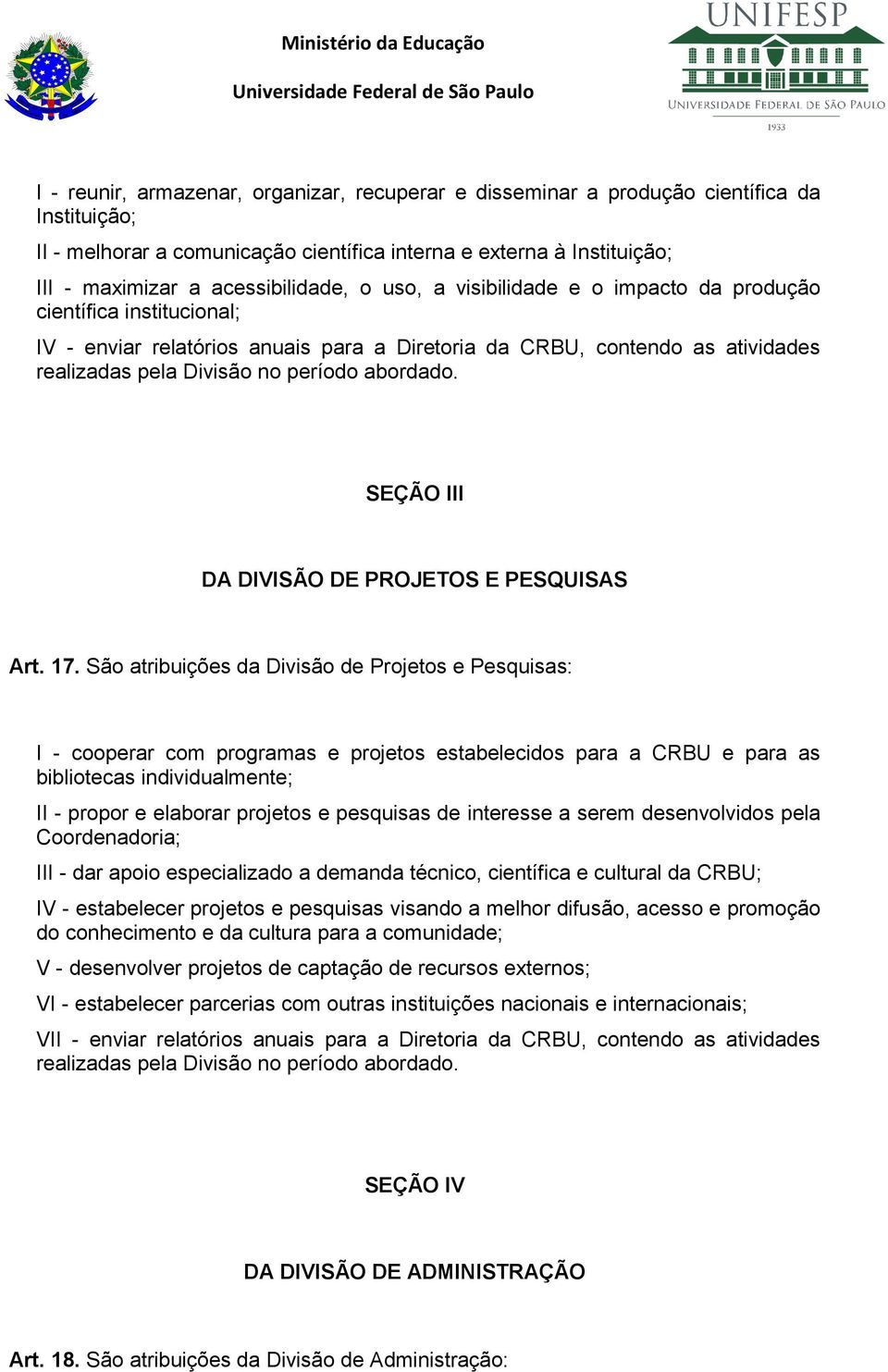 Ministério da Educação

Universidade Federal de São Paulo

UNIFESP
UNIVERSIDADE FEDERAL DE SÃO PAULO
1933

I - reunir, armazenar, organizar, recuperar e disseminar a produção científica da Instituição;

II - melhorar a comunicação científica interna e externa à Instituição;

III - maximizar a acessibilidade, o uso, a visibilidade e o impacto da produção científica institucional;

IV - enviar relatórios anuais para a Diretoria da CRBU, contendo as atividades realizadas pela Divisão no período abordado.

SEÇÃO III

DA DIVISÃO DE PROJETOS E PESQUISAS

Art. 17. São atribuições da Divisão de Projetos e Pesquisas:

I - cooperar com programas e projetos estabelecidos para a CRBU e para as bibliotecas individualmente;

II - propor e elaborar projetos e pesquisas de interesse a serem desenvolvidos pela Coordenadoria;

III - dar apoio especializado a demanda técnico, científica e cultural da CRBU;

IV - estabelecer projetos e pesquisas visando a melhor difusão, acesso e promoção do conhecimento e da cultura para a comunidade;

V - desenvolver projetos de captação de recursos externos;

VI - estabelecer parcerias com outras instituições nacionais e internacionais;

VII - enviar relatórios anuais para a Diretoria da CRBU, contendo as atividades realizadas pela Divisão no período abordado.

SEÇÃO IV

DA DIVISÃO DE ADMINISTRAÇÃO

Art. 18. São atribuições da Divisão de Administração: